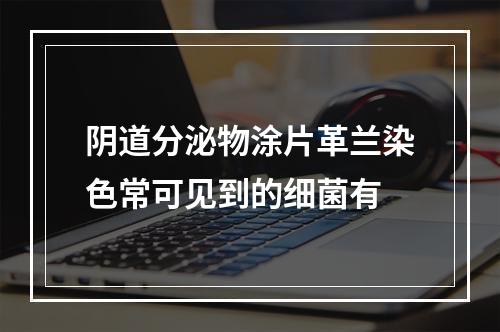 阴道分泌物涂片革兰染色常可见到的细菌有